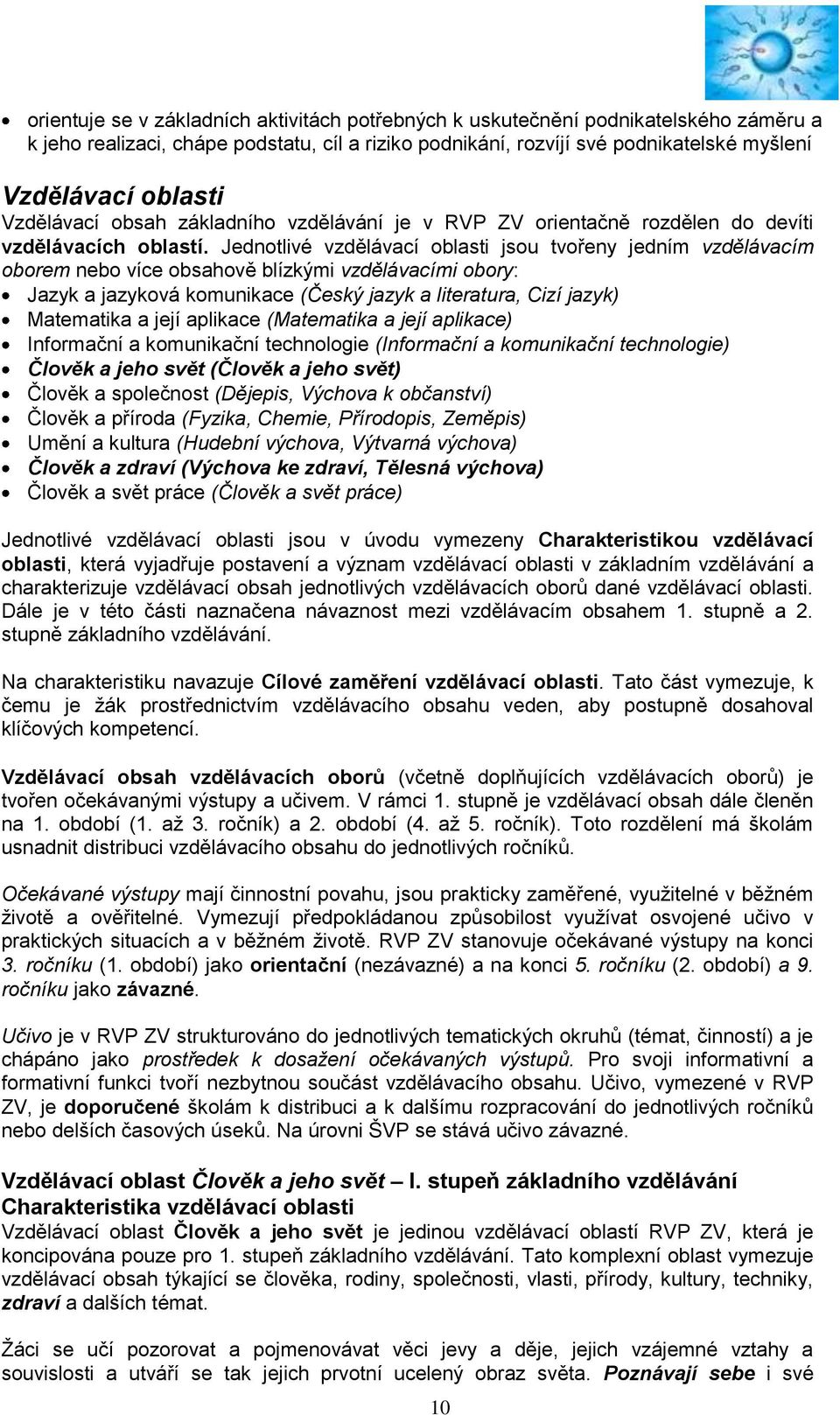 • orientuje se v základních aktivitách potřebných k uskutečnění podnikatelského záměru a k jeho realizaci, chápe podstatu, cíl a riziko podnikání, rozvíjí své podnikatelské myšlení

Vzdělávací oblasti
Vzdělávací obsah základního vzdělávání je v RVP ZV orientačně rozdělen do devíti vzdělávacích oblastí. Jednotlivé vzdělávací oblasti jsou tvořeny jedním vzdělávacím oborem nebo více obsahově blízkými vzdělávacími obory:
• Jazyk a jazyková komunikace (Český jazyk a literatura, Cizí jazyk)
• Matematika a její aplikace (Matematika a její aplikace)
• Informační a komunikační technologie (Informační a komunikační technologie)
• Člověk a jeho svět (Člověk a jeho svět)
• Člověk a společnost (Dějepis, Výchova k občanství)
• Člověk a příroda (Fyzika, Chemie, Přírodopis, Zeměpis)
• Umění a kultura (Hudební výchova, Výtvarná výchova)
• Člověk a zdraví (Výchova ke zdraví, Tělesná výchova)
• Člověk a svět práce (Člověk a svět práce)

Jednotlivé vzdělávací oblasti jsou v úvodu vymezeny Charakteristikou vzdělávací oblasti, která vyjadřuje postavení a význam vzdělávací oblasti v základním vzdělávání a charakterizuje vzdělávací obsah jednotlivých vzdělávacích oborů dané vzdělávací oblasti. Dále je v této části naznačena návaznost mezi vzdělávacím obsahem 1. stupně a 2. stupně základního vzdělávání.

Na charakteristiku navazuje Cílové zaměření vzdělávací oblasti. Tato část vymezuje, k čemu je žák prostřednictvím vzdělávacího obsahu veden, aby postupně dosahoval klíčových kompetencí.

Vzdělávací obsah vzdělávacích oborů (včetně doplňujících vzdělávacích oborů) je tvořen očekávanými výstupy a učivem. V rámci 1. stupně je vzdělávací obsah dále členěn na 1. období (1. až 3. ročník) a 2. období (4. až 5. ročník). Toto rozdělení má školám usnadnit distribuci vzdělávacího obsahu do jednotlivých ročníků.

Očekávané výstupy mají činnostní povahu, jsou prakticky zaměřené, využitelné v běžném životě a ověřitelné. Vymezují předpokládanou způsobilost využívat osvojené učivo v praktických situacích a v běžném životě. RVP ZV stanovuje očekávané výstupy na konci 3. ročníku (1. období) jako orientační (nezávazné) a na konci 5. ročníku (2. období) a 9. ročníku jako závazné.

Učivo je v RVP ZV strukturováno do jednotlivých tematických okruhů (témat, činností) a je chápáno jako prostředek k dosažení očekávaných výstupů. Pro svoji informativní a formativní funkci tvoří nezbytnou součást vzdělávacího obsahu. Učivo, vymezené v RVP ZV, je doporučené školám k distribuci a k dalšímu rozpracování do jednotlivých ročníků nebo delších časových úseků. Na úrovni ŠVP se stává učivo závazné.

Vzdělávací oblast Člověk a jeho svět – I. stupeň základního vzdělávání
Charakteristika vzdělávací oblasti
Vzdělávací oblast Člověk a jeho svět je jedinou vzdělávací oblastí RVP ZV, která je koncipována pouze pro 1. stupeň základního vzdělávání. Tato komplexní oblast vymezuje vzdělávací obsah týkající se člověka, rodiny, společnosti, vlasti, přírody, kultury, techniky, zdraví a dalších témat.

Žáci se učí pozorovat a pojmenovávat věci jevy a děje, jejich vzájemné vztahy a souvislosti a utváří se tak jejich prvotní ucelený obraz světa. Poznávají sebe i své

10